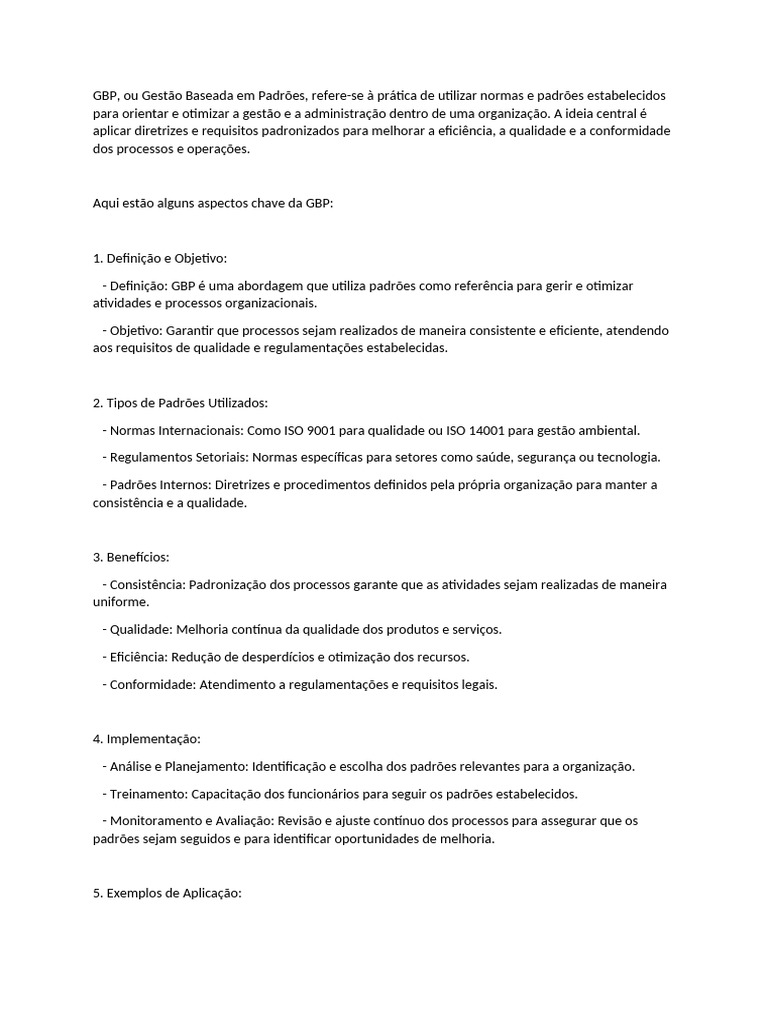 GBP, ou Gestão Baseada em Padrões, refere-se à prática de utilizar normas e padrões estabelecidos para orientar e otimizar a gestão e a administração dentro de uma organização. A ideia central é aplicar diretrizes e requisitos padronizados para melhorar a eficiência, a qualidade e a conformidade dos processos e operações.

Aqui estão alguns aspectos chave da GBP:

1. Definição e Objetivo:

- Definição: GBP é uma abordagem que utiliza padrões como referência para gerir e otimizar atividades e processos organizacionais.

- Objetivo: Garantir que processos sejam realizados de maneira consistente e eficiente, atendendo aos requisitos de qualidade e regulamentações estabelecidas.

2. Tipos de Padrões Utilizados:

- Normas Internacionais: Como ISO 9001 para qualidade ou ISO 14001 para gestão ambiental.

- Regulamentos Setoriais: Normas específicas para setores como saúde, segurança ou tecnologia.

- Padrões Internos: Diretrizes e procedimentos definidos pela própria organização para manter a consistência e a qualidade.

3. Benefícios:

- Consistência: Padronização dos processos garante que as atividades sejam realizadas de maneira uniforme.

- Qualidade: Melhoria contínua da qualidade dos produtos e serviços.

- Eficiência: Redução de desperdícios e otimização dos recursos.

- Conformidade: Atendimento a regulamentações e requisitos legais.

4. Implementação:

- Análise e Planejamento: Identificação e escolha dos padrões relevantes para a organização.

- Treinamento: Capacitação dos funcionários para seguir os padrões estabelecidos.

- Monitoramento e Avaliação: Revisão e ajuste contínuo dos processos para assegurar que os padrões sejam seguidos e para identificar oportunidades de melhoria.

5. Exemplos de Aplicação: